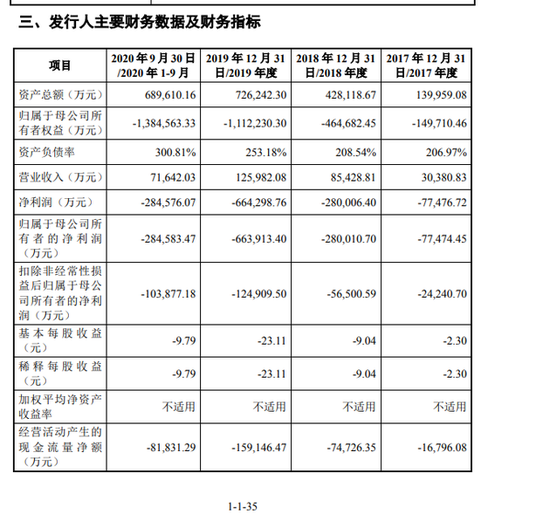 三、发行人主要财务数据及财务指标

| 项目 | 2020 年 9 月 30 日/2020 年 1-9 月 | 2019 年 12 月 31 日/2019 年度 | 2018 年 12 月 31 日/2018 年度 | 2017 年 12 月 31 日/2017 年度 |
|---|---|---|---|---|
| 资产总额（万元） | 689,610.16 | 726,242.30 | 428,118.67 | 139,959.08 |
| 归属于母公司所有者权益（万元） | -1,384,563.33 | -1,112,230.30 | -464,682.45 | -149,710.46 |
| 资产负债率 | 300.81% | 253.18% | 208.54% | 206.97% |
| 营业收入（万元） | 71,642.03 | 125,982.08 | 85,428.81 | 30,380.83 |
| 净利润（万元） | -284,576.07 | -664,298.76 | -280,006.40 | -77,476.72 |
| 归属于母公司所有者的净利润（万元） | -284,583.47 | -663,913.40 | -280,010.70 | -77,474.45 |
| 扣除非经常性损益后归属于母公司所有者的净利润（万元） | -103,877.18 | -124,909.50 | -56,500.59 | -24,240.70 |
| 基本每股收益（元） | -9.79 | -23.11 | -9.04 | -2.30 |
| 稀释每股收益（元） | -9.79 | -23.11 | -9.04 | -2.30 |
| 加权平均净资产收益率 | 不适用 | 不适用 | 不适用 | 不适用 |
| 经营活动产生的现金流量净额（万元） | -81,831.29 | -159,146.47 | -74,726.35 | -16,796.08 |

1-1-35